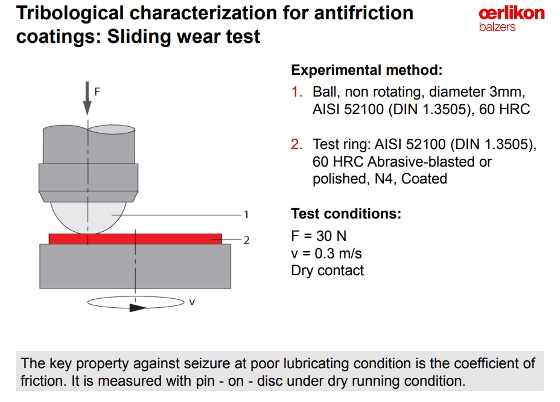 Tribological characterization for antifriction coatings: Sliding wear test

œrlikon
balzers

F

1

2

v

Experimental method:

1. Ball, non rotating, diameter 3mm, AISI 52100 (DIN 1.3505), 60 HRC

2. Test ring: AISI 52100 (DIN 1.3505), 60 HRC Abrasive-blasted or polished, N4, Coated

Test conditions:

F = 30 N
v = 0.3 m/s
Dry contact

The key property against seizure at poor lubricating condition is the coefficient of friction. It is measured with pin - on - disc under dry running condition.